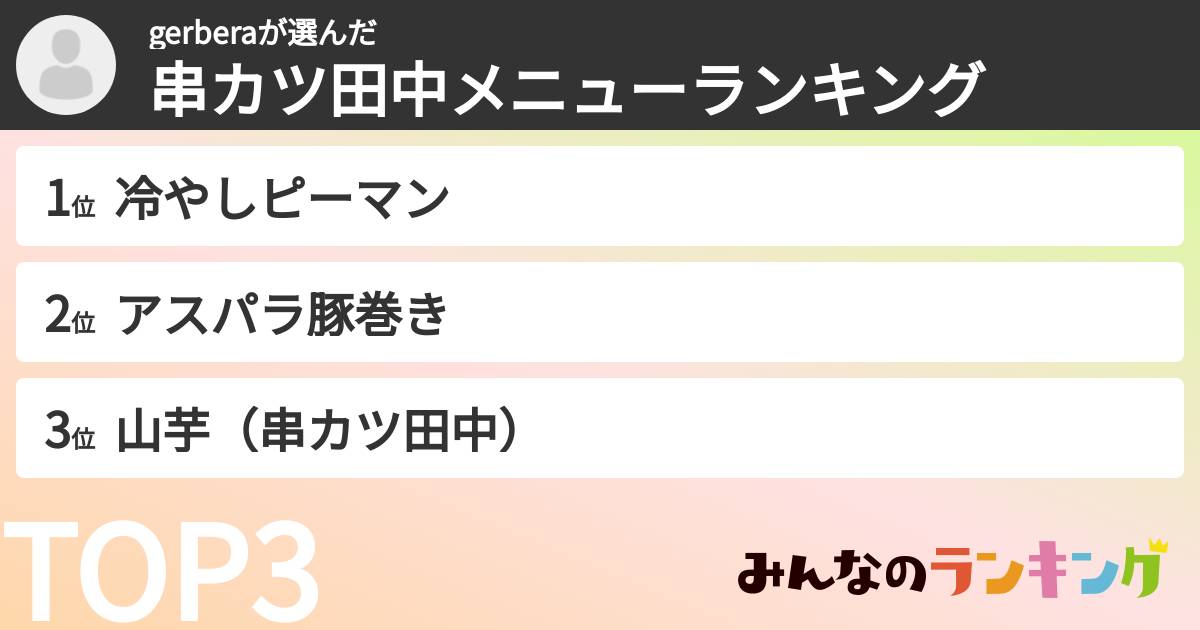 gerberaが選んだ
串カツ田中メニューランキング

1位 冷やしピーマン

2位 アスパラ豚巻き

3位 山芋（串カツ田中）

TOP3

みんなのランキング